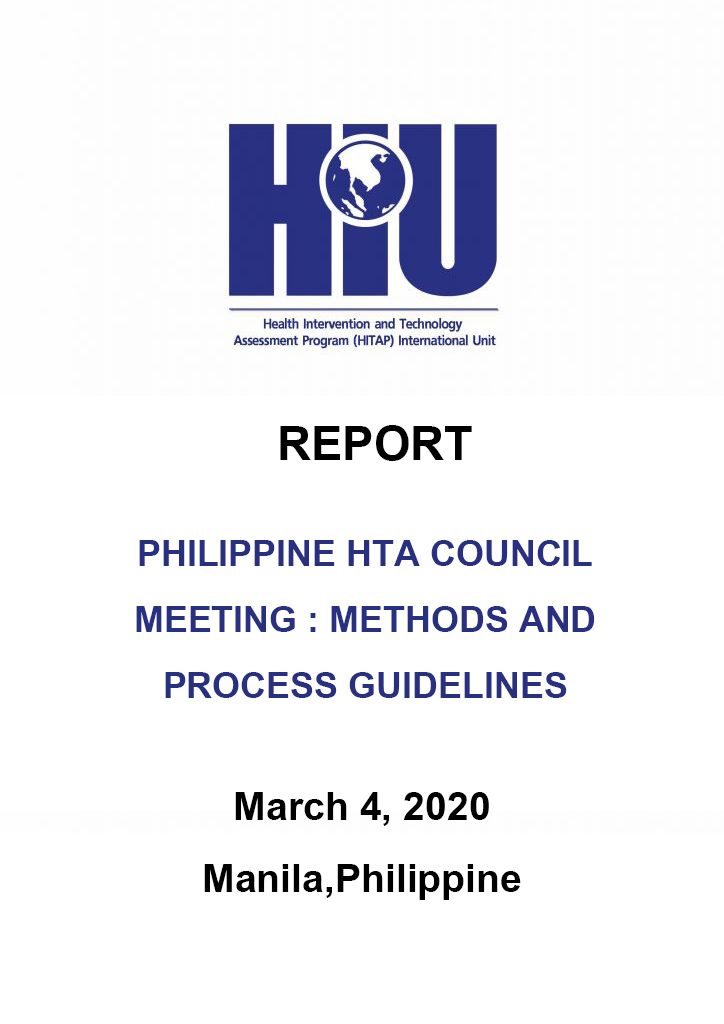 HIU

Health Intervention and Technology Assessment Program (HITAP) International Unit

REPORT

PHILIPPINE HTA COUNCIL MEETING : METHODS AND PROCESS GUIDELINES

March 4, 2020

Manila,Philippine